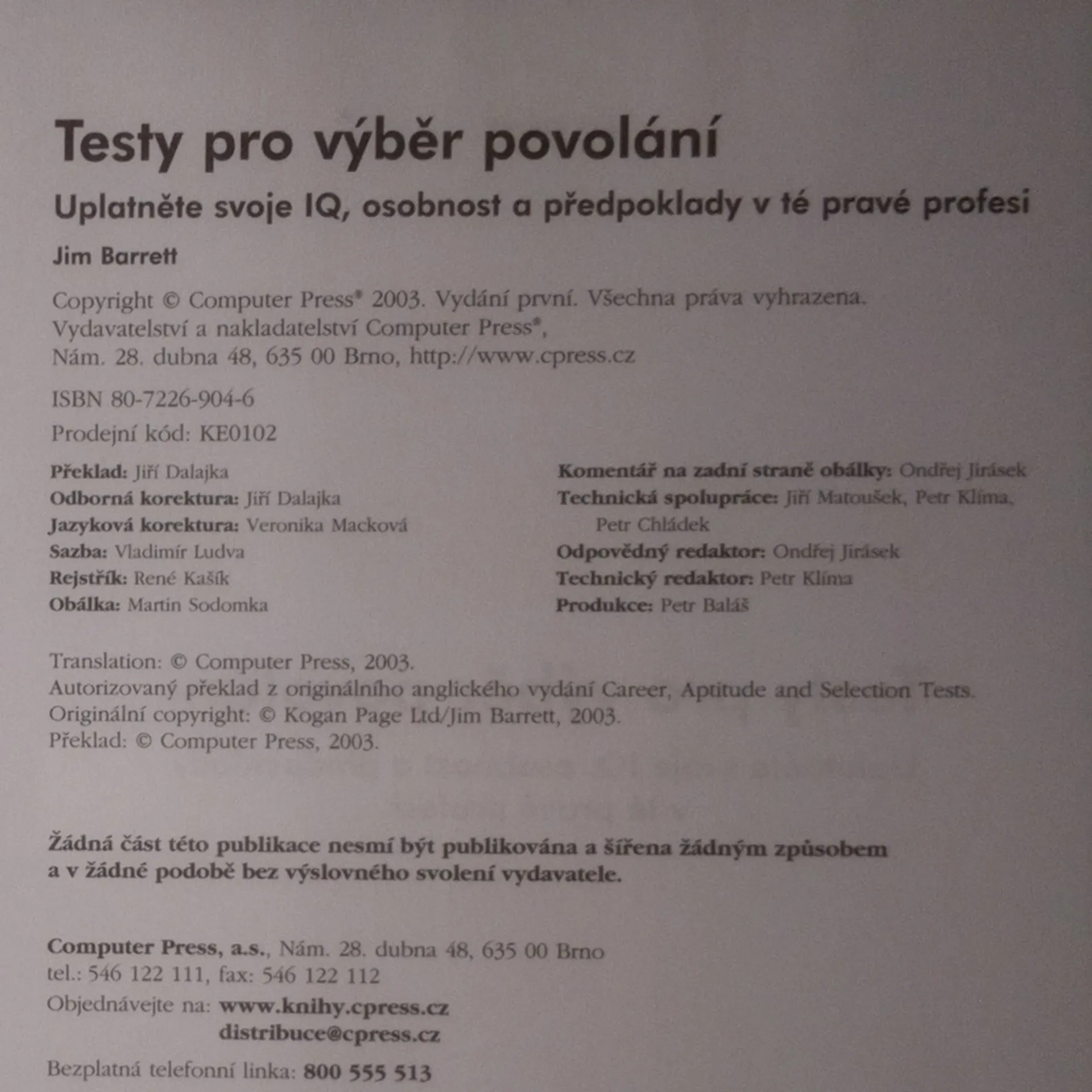 Testy pro výběr povolání

Uplatněte svoje IQ, osobnost a předpoklady v té pravé profesi

Jim Barrett

Copyright © Computer Press® 2003. Vydání první. Všechna práva vyhrazena.
Vydavatelství a nakladatelství Computer Press®,
Nám. 28. dubna 48, 635 00 Brno, http://www.cpress.cz

ISBN 80-7226-904-6

Prodejní kód: KE0102

Překlad: Jiří Dalajka
Odborná korektura: Jiří Dalajka
Jazyková korektura: Veronika Macková
Sazba: Vladimír Ludva
Rejstřík: René Kašík
Obálka: Martin Sodomka

Komentář na zadní straně obálky: Ondřej Jirásek
Technická spolupráce: Jiří Matoušek, Petr Klíma, Petr Chládek
Odpovědný redaktor: Ondřej Jirásek
Technický redaktor: Petr Klíma
Produkce: Petr Baláš

Translation: © Computer Press, 2003.
Autorizovaný překlad z originálního anglického vydání Career, Aptitude and Selection Tests.
Originální copyright: © Kogan Page Ltd/Jim Barrett, 2003.
Překlad: © Computer Press, 2003.

Žádná část této publikace nesmí být publikována a šířena žádným způsobem a v žádné podobě bez výslovného svolení vydavatele.

Computer Press, a.s., Nám. 28. dubna 48, 635 00 Brno
tel.: 546 122 111, fax: 546 122 112
Objednávejte na: www.knihy.cpress.cz
distribuce@cpress.cz
Bezplatná telefonní linka: 800 555 513